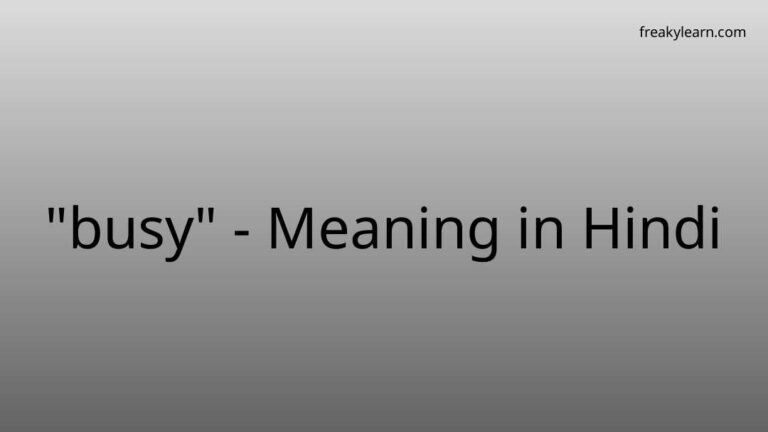 freakylearn.com

"busy" - Meaning in Hindi